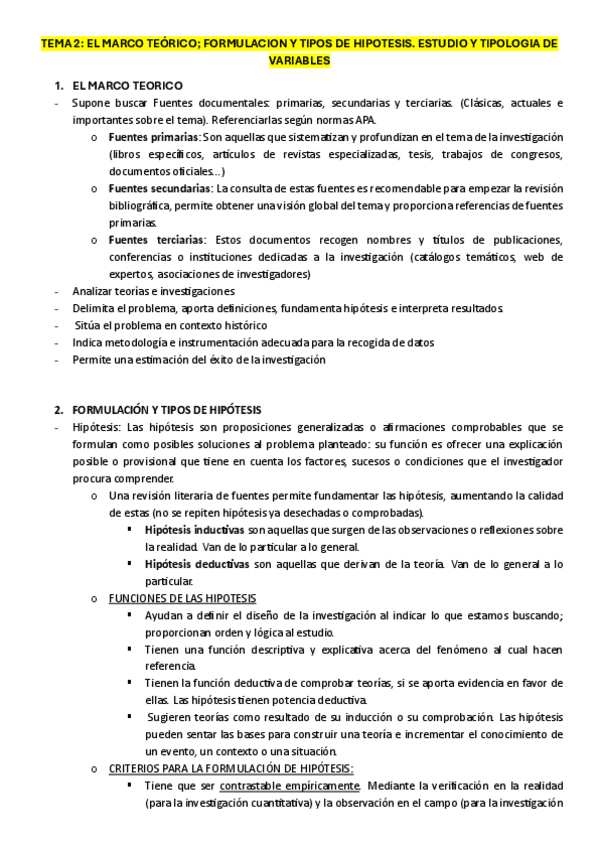 TEMA 2: EL MARCO TEÓRICO; FORMULACION Y TIPOS DE HIPOTESIS. ESTUDIO Y TIPOLOGIA DE VARIABLES

1. EL MARCO TEORICO

- Supone buscar Fuentes documentales: primarias, secundarias y terciarias. (Clásicas, actuales e importantes sobre el tema). Referenciarlas según normas APA.
  o Fuentes primarias: Son aquellas que sistematizan y profundizan en el tema de la investigación (libros específicos, artículos de revistas especializadas, tesis, trabajos de congresos, documentos oficiales…)
  o Fuentes secundarias: La consulta de estas fuentes es recomendable para empezar la revisión bibliográfica, permite obtener una visión global del tema y proporciona referencias de fuentes primarias.
  o Fuentes terciarias: Estos documentos recogen nombres y títulos de publicaciones, conferencias o instituciones dedicadas a la investigación (catálogos temáticos, web de expertos, asociaciones de investigadores)
- Analizar teorías e investigaciones
- Delimita el problema, aporta definiciones, fundamenta hipótesis e interpreta resultados.
- Sitúa el problema en contexto histórico
- Indica metodología e instrumentación adecuada para la recogida de datos
- Permite una estimación del éxito de la investigación

2. FORMULACIÓN Y TIPOS DE HIPÓTESIS

- Hipótesis: Las hipótesis son proposiciones generalizadas o afirmaciones comprobables que se formulan como posibles soluciones al problema planteado: su función es ofrecer una explicación posible o provisional que tiene en cuenta los factores, sucesos o condiciones que el investigador procura comprender.
  o Una revisión literaria de fuentes permite fundamentar las hipótesis, aumentando la calidad de estas (no se repiten hipótesis ya desechadas o comprobadas).
    ▪ Hipótesis inductivas son aquellas que surgen de las observaciones o reflexiones sobre la realidad. Van de lo particular a lo general.
    ▪ Hipótesis deductivas son aquellas que derivan de la teoría. Van de lo general a lo particular.
  o FUNCIONES DE LAS HIPOTESIS
    ▪ Ayudan a definir el diseño de la investigación al indicar lo que estamos buscando; proporcionan orden y lógica al estudio.
    ▪ Tienen una función descriptiva y explicativa acerca del fenómeno al cual hacen referencia.
    ▪ Tienen la función deductiva de comprobar teorías, si se aporta evidencia en favor de ellas. Las hipótesis tienen potencia deductiva.
    ▪ Sugieren teorías como resultado de su inducción o su comprobación. Las hipótesis pueden sentar las bases para construir una teoría e incrementar el conocimiento de un evento, un contexto o una situación.
  o CRITERIOS PARA LA FORMULACIÓN DE HIPÓTESIS:
    ▪ Tiene que ser contrastable empíricamente. Mediante la verificación en la realidad (para la investigación cuantitativa) y la observación en el campo (para la investigación